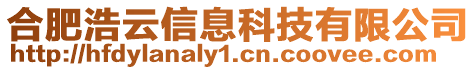 合肥浩云信息科技有限公司
http://hfdylanaly1.cn.coovee.com